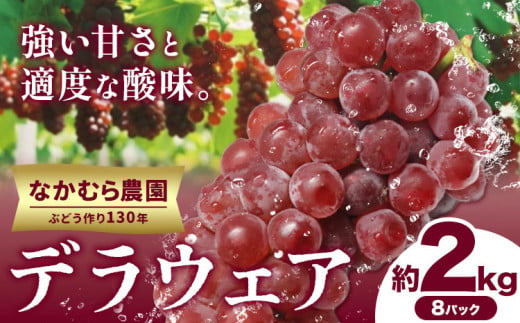 強い甘さと
適度な酸味。

なかむら農園
ぶどう作り130年

デラウェア

約2kg
8パック